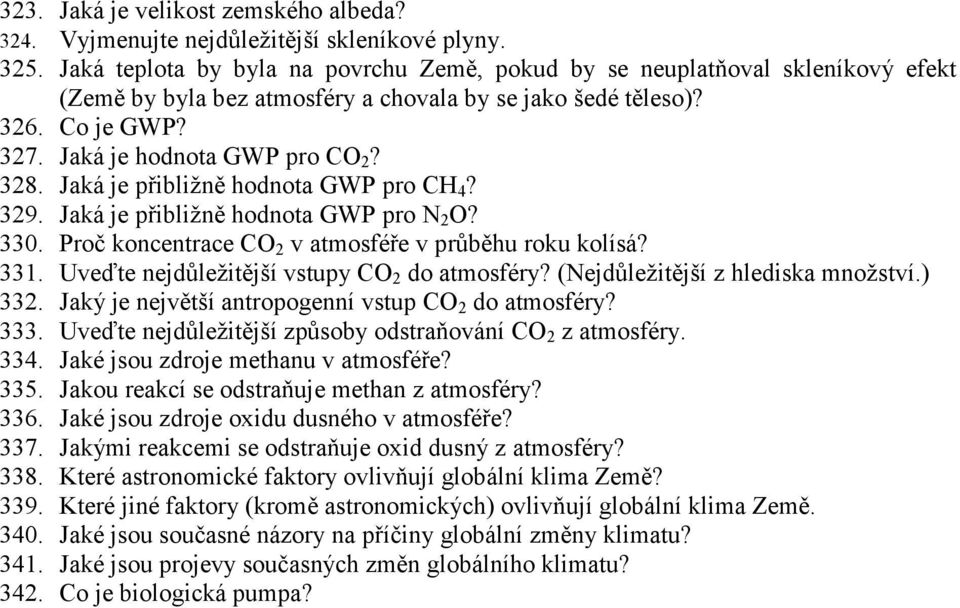 323. Jaká je velikost zemského albeda?
324. Vyjmenujte nejdůležitější skleníkové plyny.
325. Jaká teplota by byla na povrchu Země, pokud by se neuplatňoval skleníkový efekt (Země by byla bez atmosféry a chovala by se jako šedé těleso)?
326. Co je GWP?
327. Jaká je hodnota GWP pro $CO_2$?
328. Jaká je přibližně hodnota GWP pro $CH_4$?
329. Jaká je přibližně hodnota GWP pro $N_2O$?
330. Proč koncentrace $CO_2$ v atmosféře v průběhu roku kolísá?
331. Uveďte nejdůležitější vstupy $CO_2$ do atmosféry? (Nejdůležitější z hlediska množství.)
332. Jaký je největší antropogenní vstup $CO_2$ do atmosféry?
333. Uveďte nejdůležitější způsoby odstraňování $CO_2$ z atmosféry.
334. Jaké jsou zdroje methanu v atmosféře?
335. Jakou reakcí se odstraňuje methan z atmosféry?
336. Jaké jsou zdroje oxidu dusného v atmosféře?
337. Jakými reakcemi se odstraňuje oxid dusný z atmosféry?
338. Které astronomické faktory ovlivňují globální klima Země?
339. Které jiné faktory (kromě astronomických) ovlivňují globální klima Země.
340. Jaké jsou současné názory na příčiny globální změny klimatu?
341. Jaké jsou projevy současných změn globálního klimatu?
342. Co je biologická pumpa?